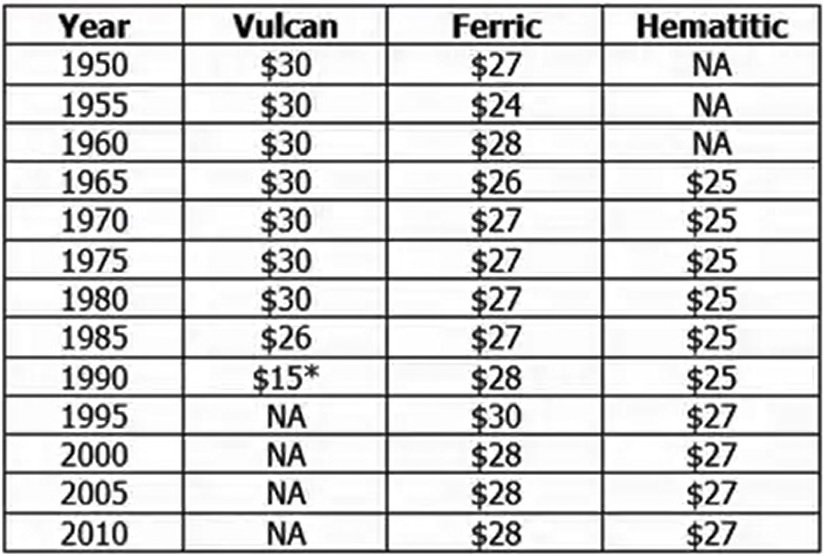 | Year | Vulcan | Ferric | Hematitic |
|---|---|---|---|
| 1950 | $30 | $27 | NA |
| 1955 | $30 | $24 | NA |
| 1960 | $30 | $28 | NA |
| 1965 | $30 | $26 | $25 |
| 1970 | $30 | $27 | $25 |
| 1975 | $30 | $27 | $25 |
| 1980 | $30 | $27 | $25 |
| 1985 | $26 | $27 | $25 |
| 1990 | $15* | $28 | $25 |
| 1995 | NA | $30 | $27 |
| 2000 | NA | $28 | $27 |
| 2005 | NA | $28 | $27 |
| 2010 | NA | $28 | $27 |